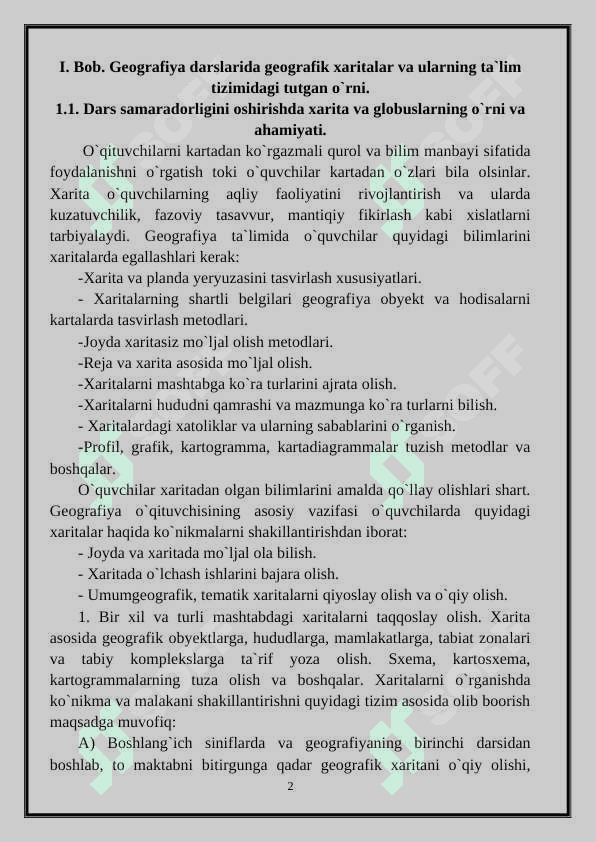 I. Bob. Geografiya darslarida geografik xaritalar va ularning ta`lim tizimidagi tutgan o`rni.
1.1. Dars samaradorligini oshirishda xarita va globuslarning o`rni va ahamiyati.

O`qituvchilarni kartadan ko`rgazmali qurol va bilim manbayi sifatida foydalanishni o`rgatish toki o`quvchilar kartadan o`zlari bila olsinlar. Xarita o`quvchilarning aqliy faoliyatini rivojlantirish va ularda kuzatuvchilik, fazoviy tasavvur, mantiqiy fikirlash kabi xislatlarni tarbiyalaydi. Geografiya ta`limida o`quvchilar quyidagi bilimlarini xaritalarda egallashlari kerak:

-Xarita va planda yeryuzasini tasvirlash xususiyatlari.

- Xaritalarning shartli belgilari geografiya obyekt va hodisalarni kartalarda tasvirlash metodlari.

-Joyda xaritasiz mo`ljal olish metodlari.

-Reja va xarita asosida mo`ljal olish.

-Xaritalarni mashtabga ko`ra turlarini ajrata olish.

-Xaritalarni hududni qamrashi va mazmunga ko`ra turlarni bilish.

- Xaritalardagi xatoliklar va ularning sabablarini o`rganish.

-Profil, grafik, kartogramma, kartadiagrammalar tuzish metodlar va boshqalar.

O`quvchilar xaritadan olgan bilimlarini amalda qo`llay olishlari shart. Geografiya o`qituvchisining asosiy vazifasi o`quvchilarda quyidagi xaritalar haqida ko`nikmalarni shakillantirishdan iborat:

- Joyda va xaritada mo`ljal ola bilish.

- Xaritada o`lchash ishlarini bajara olish.

- Umumgeografik, tematik xaritalarni qiyoslay olish va o`qiy olish.

1. Bir xil va turli mashtabdagi xaritalarni taqqoslay olish. Xarita asosida geografik obyektlarga, hududlarga, mamlakatlarga, tabiat zonalari va tabiy komplekslarga ta`rif yoza olish. Sxema, kartosxema, kartogrammalarning tuza olish va boshqalar. Xaritalarni o`rganishda ko`nikma va malakani shakillantirishni quyidagi tizim asosida olib boorish maqsadga muvofiq:

A) Boshlang`ich siniflarda va geografiyaning birinchi darsidan boshlab, to maktabni bitirgunga qadar geografik xaritani o`qiy olishi,

2